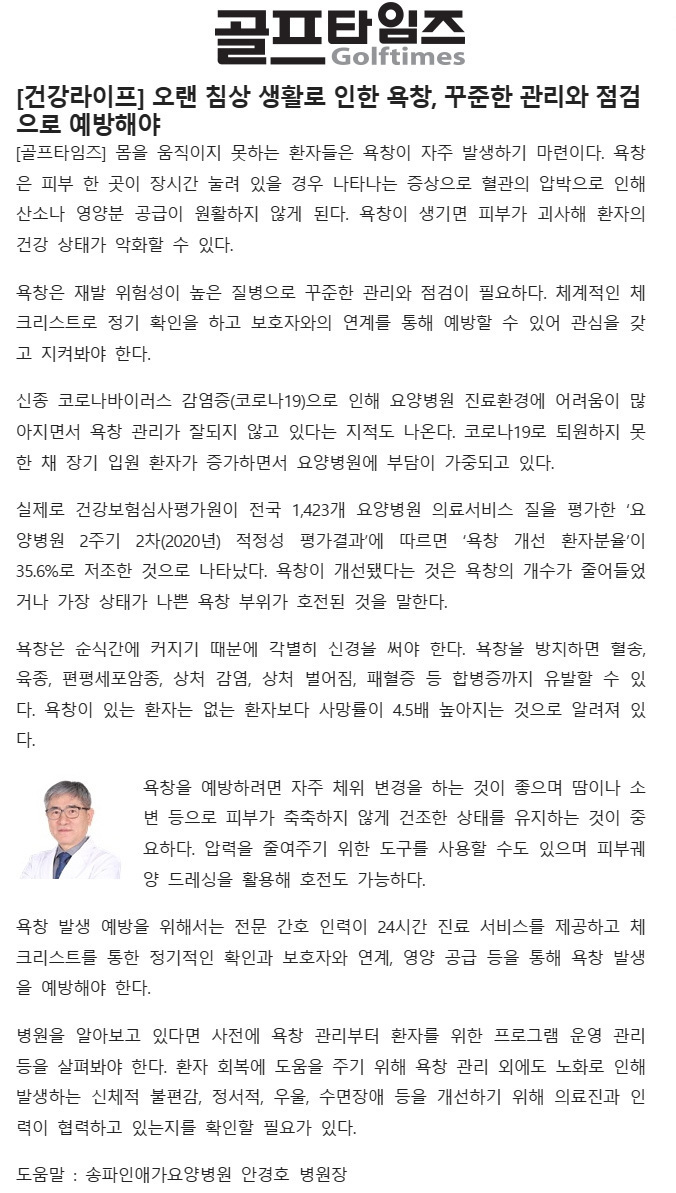 골프타임즈
Golftimes

[건강라이프] 오랜 침상 생활로 인한 욕창, 꾸준한 관리와 점검으로 예방해야

[골프타임즈] 몸을 움직이지 못하는 환자들은 욕창이 자주 발생하기 마련이다. 욕창은 피부 한 곳이 장시간 눌려 있을 경우 나타나는 증상으로 혈관의 압박으로 인해 산소나 영양분 공급이 원활하지 않게 된다. 욕창이 생기면 피부가 괴사해 환자의 건강 상태가 악화할 수 있다.

욕창은 재발 위험성이 높은 질병으로 꾸준한 관리와 점검이 필요하다. 체계적인 체크리스트로 정기 확인을 하고 보호자와의 연계를 통해 예방할 수 있어 관심을 갖고 지켜봐야 한다.

신종 코로나바이러스 감염증(코로나19)으로 인해 요양병원 진료환경에 어려움이 많아지면서 욕창 관리가 잘되지 않고 있다는 지적도 나온다. 코로나19로 퇴원하지 못한 채 장기 입원 환자가 증가하면서 요양병원에 부담이 가중되고 있다.

실제로 건강보험심사평가원이 전국 1,423개 요양병원 의료서비스 질을 평가한 '요양병원 2주기 2차(2020년) 적정성 평가결과'에 따르면 '욕창 개선 환자분율'이 35.6%로 저조한 것으로 나타났다. 욕창이 개선됐다는 것은 욕창의 개수가 줄어들었거나 가장 상태가 나쁜 욕창 부위가 호전된 것을 말한다.

욕창은 순식간에 커지기 때문에 각별히 신경을 써야 한다. 욕창을 방치하면 혈송, 육종, 편평세포암종, 상처 감염, 상처 벌어짐, 패혈증 등 합병증까지 유발할 수 있다. 욕창이 있는 환자는 없는 환자보다 사망률이 4.5배 높아지는 것으로 알려져 있다.

욕창을 예방하려면 자주 체위 변경을 하는 것이 좋으며 땀이나 소변 등으로 피부가 축축하지 않게 건조한 상태를 유지하는 것이 중요하다. 압력을 줄여주기 위한 도구를 사용할 수도 있으며 피부궤양 드레싱을 활용해 호전도 가능하다.

욕창 발생 예방을 위해서는 전문 간호 인력이 24시간 진료 서비스를 제공하고 체크리스트를 통한 정기적인 확인과 보호자와 연계, 영양 공급 등을 통해 욕창 발생을 예방해야 한다.

병원을 알아보고 있다면 사전에 욕창 관리부터 환자를 위한 프로그램 운영 관리 등을 살펴봐야 한다. 환자 회복에 도움을 주기 위해 욕창 관리 외에도 노화로 인해 발생하는 신체적 불편감, 정서적, 우울, 수면장애 등을 개선하기 위해 의료진과 인력이 협력하고 있는지를 확인할 필요가 있다.

도움말 : 송파인애가요양병원 안경호 병원장